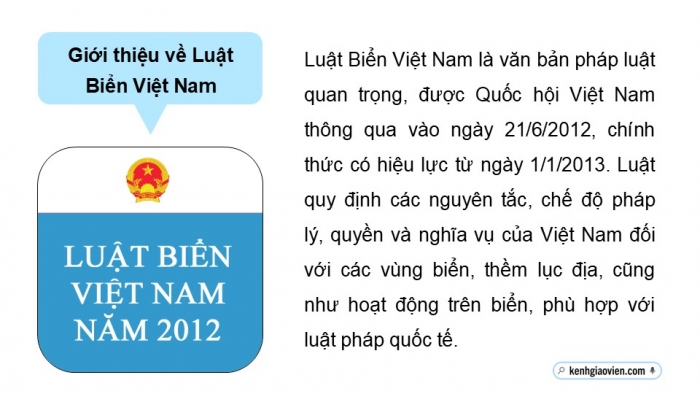 Giới thiệu về Luật Biển Việt Nam

LUẬT BIỂN VIỆT NAM NĂM 2012

Luật Biển Việt Nam là văn bản pháp luật quan trọng, được Quốc hội Việt Nam thông qua vào ngày 21/6/2012, chính thức có hiệu lực từ ngày 1/1/2013. Luật quy định các nguyên tắc, chế độ pháp lý, quyền và nghĩa vụ của Việt Nam đối với các vùng biển, thềm lục địa, cũng như hoạt động trên biển, phù hợp với luật pháp quốc tế.

kenhgiaovien.com